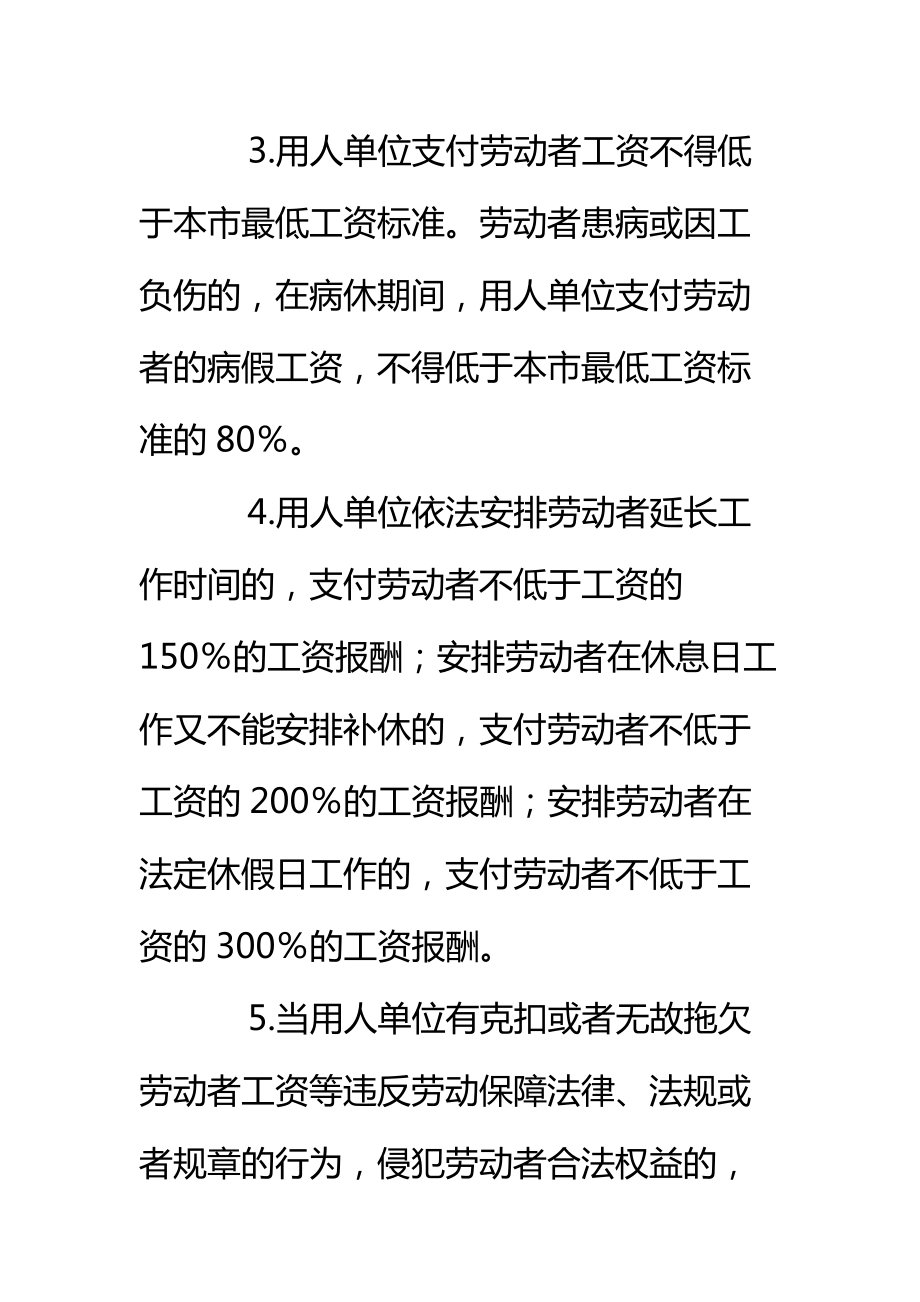 3.用人单位支付劳动者工资不得低于本市最低工资标准。劳动者患病或因工负伤的，在病休期间，用人单位支付劳动者的病假工资，不得低于本市最低工资标准的 80%。

4.用人单位依法安排劳动者延长工作时间的，支付劳动者不低于工资的150%的工资报酬；安排劳动者在休息日工作又不能安排补休的，支付劳动者不低于工资的 200%的工资报酬；安排劳动者在法定休假日工作的，支付劳动者不低于工资的 300%的工资报酬。

5.当用人单位有克扣或者无故拖欠劳动者工资等违反劳动保障法律、法规或者规章的行为，侵犯劳动者合法权益的，